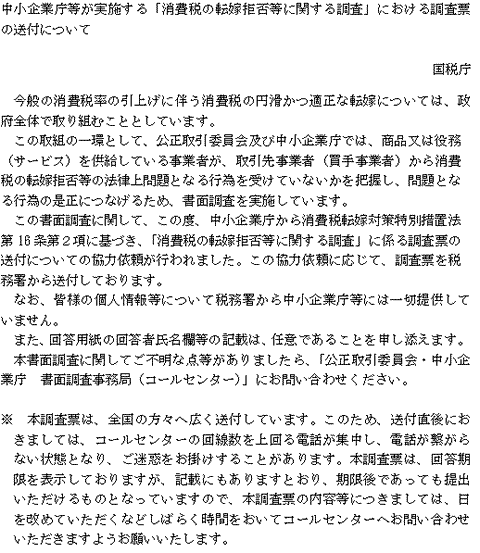 中小企業庁等が実施する「消費税の転嫁拒否等に関する調査」における調査票の送付について

国税庁

今般の消費税率の引上げに伴う消費税の円滑かつ適正な転嫁については、政府全体で取り組むこととしています。

この取組の一環として、公正取引委員会及び中小企業庁では、商品又は役務（サービス）を供給している事業者が、取引先事業者（買手事業者）から消費税の転嫁拒否等の法律上問題となる行為を受けていないかを把握し、問題となる行為の是正につなげるため、書面調査を実施しています。

この書面調査に関して、この度、中小企業庁から消費税転嫁対策特別措置法第16条第２項に基づき、「消費税の転嫁拒否等に関する調査」に係る調査票の送付についての協力依頼が行われました。この協力依頼に応じて、調査票を税務署から送付しております。

なお、皆様の個人情報等について税務署から中小企業庁等には一切提供していません。

また、回答用紙の回答者氏名欄等の記載は、任意であることを申し添えます。

本書面調査に関してご不明な点等がありましたら、「公正取引委員会・中小企業庁　書面調査事務局（コールセンター）」にお問い合わせください。

※　本調査票は、全国の方々へ広く送付しています。このため、送付直後におきましては、コールセンターの回線数を上回る電話が集中し、電話が繋がらない状態となり、ご迷惑をお掛けすることがあります。本調査票は、回答期限を表示しておりますが、記載にもありますとおり、期限後であっても提出いただけるものとなっていますので、本調査票の内容等につきましては、日を改めていただくなどしばらく時間をおいてコールセンターへお問い合わせいただきますようお願いいたします。